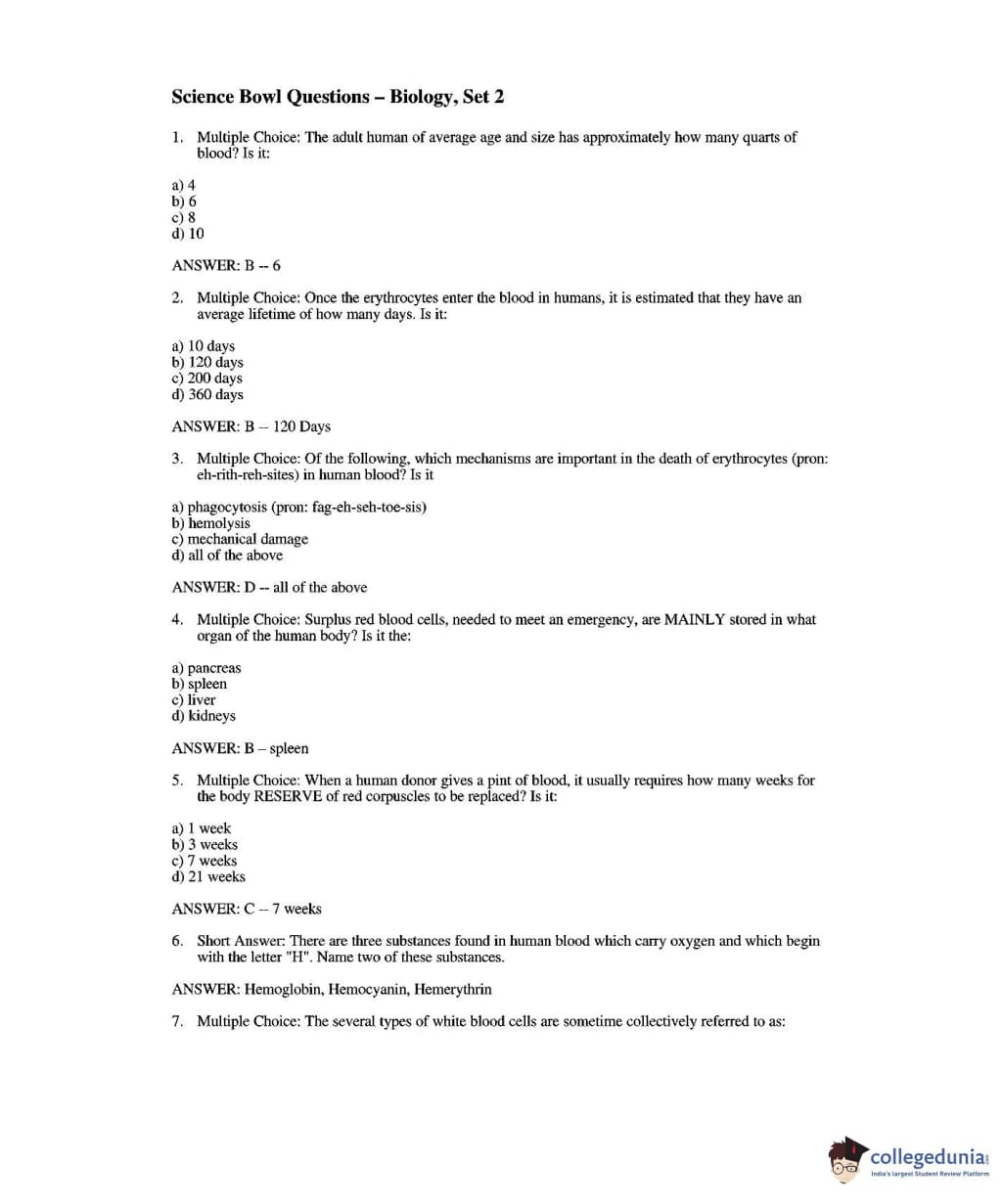 Science Bowl Questions – Biology, Set 2

1. Multiple Choice: The adult human of average age and size has approximately how many quarts of blood? Is it:

a) 4
b) 6
c) 8
d) 10

ANSWER: B -- 6

2. Multiple Choice: Once the erythrocytes enter the blood in humans, it is estimated that they have an average lifetime of how many days. Is it:

a) 10 days
b) 120 days
c) 200 days
d) 360 days

ANSWER: B -- 120 Days

3. Multiple Choice: Of the following, which mechanisms are important in the death of erythrocytes (pron: eh-rith-reh-sites) in human blood? Is it

a) phagocytosis (pron: fag-eh-seh-toe-sis)
b) hemolysis
c) mechanical damage
d) all of the above

ANSWER: D -- all of the above

4. Multiple Choice: Surplus red blood cells, needed to meet an emergency, are MAINLY stored in what organ of the human body? Is it the:

a) pancreas
b) spleen
c) liver
d) kidneys

ANSWER: B – spleen

5. Multiple Choice: When a human donor gives a pint of blood, it usually requires how many weeks for the body RESERVE of red corpuscles to be replaced? Is it:

a) 1 week
b) 3 weeks
c) 7 weeks
d) 21 weeks

ANSWER: C -- 7 weeks

6. Short Answer: There are three substances found in human blood which carry oxygen and which begin with the letter "H". Name two of these substances.

ANSWER: Hemoglobin, Hemocyanin, Hemerythrin

7. Multiple Choice: The several types of white blood cells are sometime collectively referred to as:

collegedunia
India's largest Student Review Platform